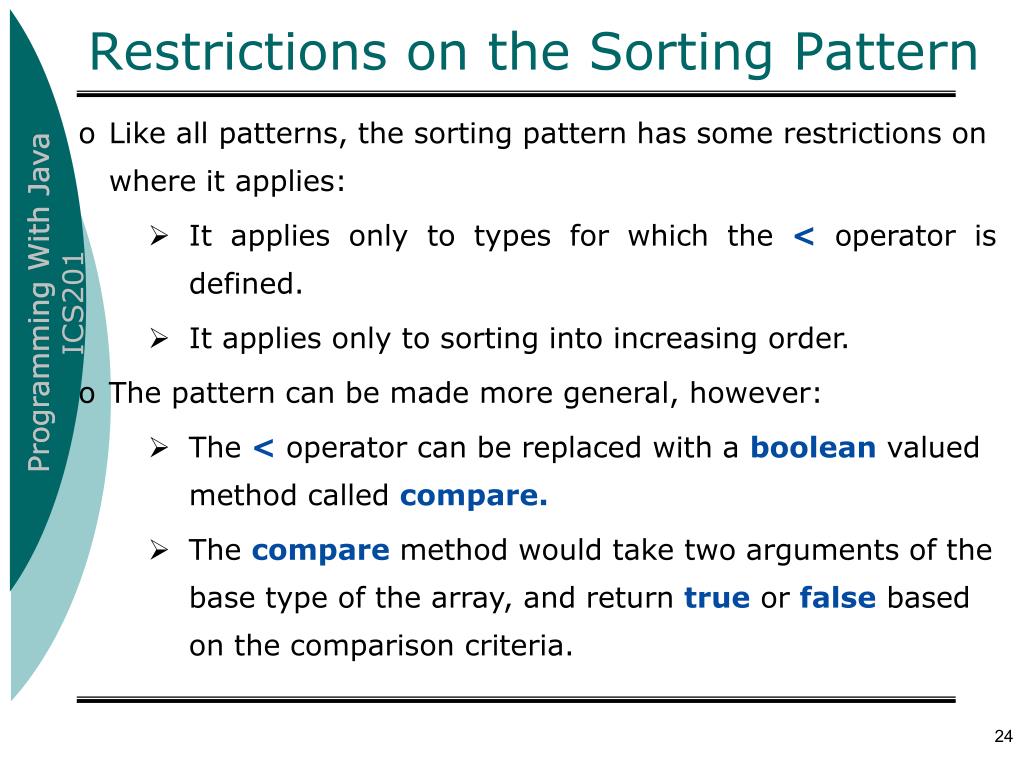 Restrictions on the Sorting Pattern

Programming With Java
ICS201

o Like all patterns, the sorting pattern has some restrictions on where it applies:

➢ It applies only to types for which the < operator is defined.

➢ It applies only to sorting into increasing order.

o The pattern can be made more general, however:

➢ The < operator can be replaced with a boolean valued method called compare.

➢ The compare method would take two arguments of the base type of the array, and return true or false based on the comparison criteria.

24